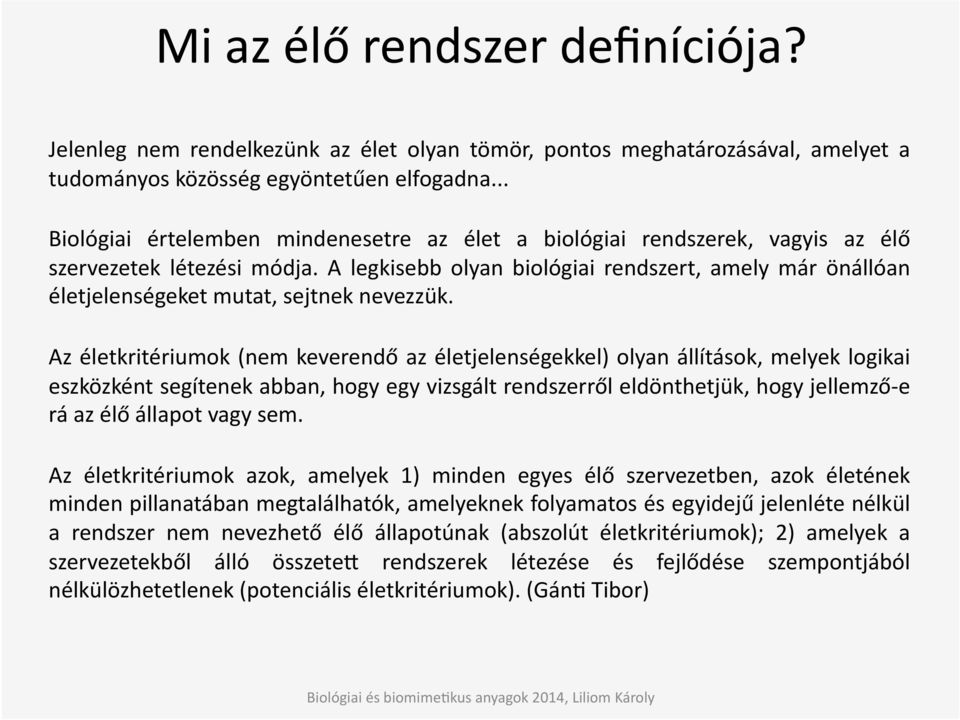 Mi az élő rendszer definíciója?

Jelenleg nem rendelkezünk az élet olyan tömör, pontos meghatározásával, amelyet a tudományos közösség egyöntetűen elfogadna...

Biológiai értelemben mindenesetre az élet a biológiai rendszerek, vagyis az élő szervezetek létezési módja. A legkisebb olyan biológiai rendszert, amely már önállóan életjelenségeket mutat, sejtnek nevezzük.

Az életkritériumok (nem keverendő az életjelenségekkel) olyan állítások, melyek logikai eszközként segítenek abban, hogy egy vizsgált rendszerről eldönthetjük, hogy jellemző-e rá az élő állapot vagy sem.

Az életkritériumok azok, amelyek 1) minden egyes élő szervezetben, azok életének minden pillanatában megtalálhatók, amelyeknek folyamatos és egyidejű jelenléte nélkül a rendszer nem nevezhető élő állapotúnak (abszolút életkritériumok); 2) amelyek a szervezetekből álló összetett rendszerek létezése és fejlődése szempontjából nélkülözhetetlenek (potenciális életkritériumok). (Gánti Tibor)

Biológiai és biomimetikus anyagok 2014, Liliom Károly